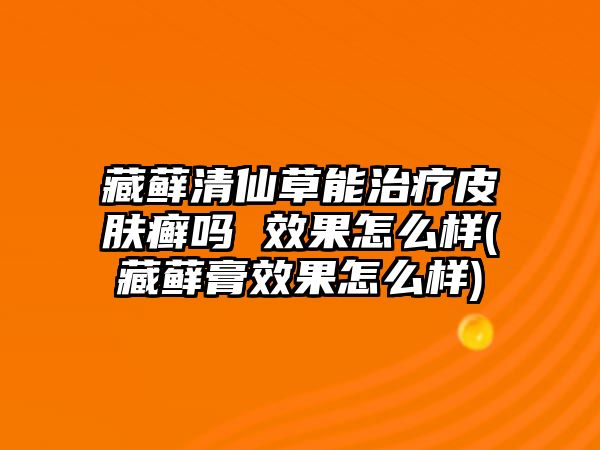 藏藓清仙草能治疗皮肤癣吗 效果怎么样(藏藓膏效果怎么样)